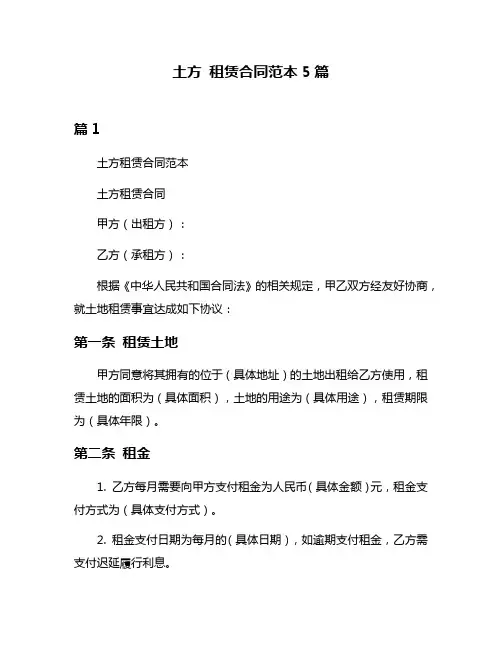 土方 租赁合同范本 5 篇

篇 1

土方租赁合同范本

土方租赁合同

甲方（出租方）：

乙方（承租方）：

根据《中华人民共和国合同法》的相关规定，甲乙双方经友好协商，就土地租赁事宜达成如下协议：

第一条 租赁土地

甲方同意将其拥有的位于（具体地址）的土地出租给乙方使用，租赁土地的面积为（具体面积），土地的用途为（具体用途），租赁期限为（具体年限）。

第二条 租金

1. 乙方每月需要向甲方支付租金为人民币（具体金额）元，租金支付方式为（具体支付方式）。

2. 租金支付日期为每月的（具体日期），如逾期支付租金，乙方需支付迟延履行利息。